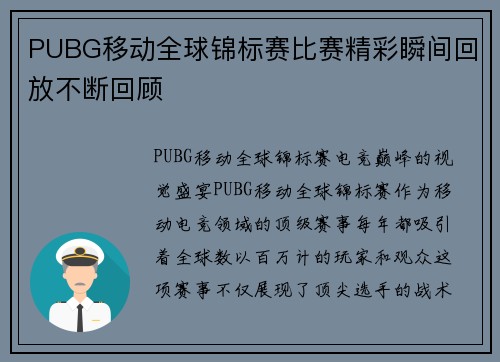 PUBG移动全球锦标赛比赛精彩瞬间回放不断回顾

PUBG移动全球锦标赛电竞巅峰的视觉盛宴PUBG移动全球锦标赛作为移动电竞领域的顶级赛事每年都吸引着全球数以百万计的玩家和观众这项赛事不仅展现了顶尖选手的战术